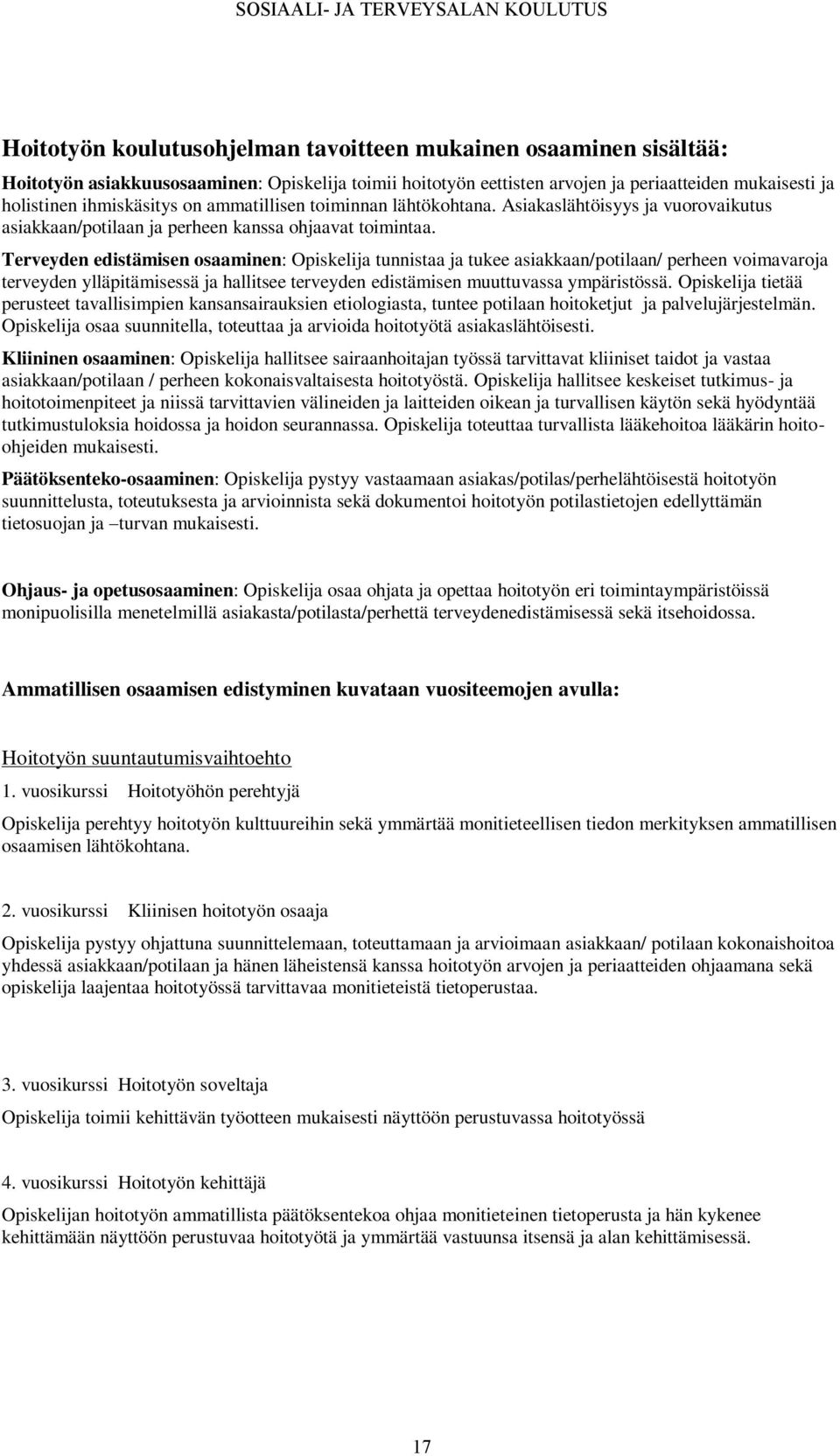 SOSIAALI- JA TERVEYSALAN KOULUTUS

Hoitotyön koulutusohjelman tavoitteen mukainen osaaminen sisältää:

Hoitotyön asiakkuusosaaminen: Opiskelija toimii hoitotyön eettisten arvojen ja periaatteiden mukaisesti ja holistinen ihmiskäsitys on ammatillisen toiminnan lähtökohtana. Asiakaslähtöisyys ja vuorovaikutus asiakkaan/potilaan ja perheen kanssa ohjaavat toimintaa.

Terveyden edistämisen osaaminen: Opiskelija tunnistaa ja tukee asiakkaan/potilaan/ perheen voimavaroja terveyden ylläpitämisessä ja hallitsee terveyden edistämisen muuttuvassa ympäristössä. Opiskelija tietää perusteet tavallisimpien kansansairauksien etiologiasta, tuntee potilaan hoitoketjut ja palvelujärjestelmän. Opiskelija osaa suunnitella, toteuttaa ja arvioida hoitotyötä asiakaslähtöisesti.

Kliininen osaaminen: Opiskelija hallitsee sairaanhoitajan työssä tarvittavat kliiniset taidot ja vastaa asiakkaan/potilaan / perheen kokonaisvaltaisesta hoitotyöstä. Opiskelija hallitsee keskeiset tutkimus- ja hoitotoimenpiteet ja niissä tarvittavien välineiden ja laitteiden oikean ja turvallisen käytön sekä hyödyntää tutkimustuloksia hoidossa ja hoidon seurannassa. Opiskelija toteuttaa turvallista lääkehoitoa lääkärin hoito-ohjeiden mukaisesti.

Päätöksenteko-osaaminen: Opiskelija pystyy vastaamaan asiakas/potilas/perhelähtöisestä hoitotyön suunnittelusta, toteutuksesta ja arvioinnista sekä dokumentoi hoitotyön potilastietojen edellyttämän tietosuojan ja –turvan mukaisesti.

Ohjaus- ja opetusosaaminen: Opiskelija osaa ohjata ja opettaa hoitotyön eri toimintaympäristöissä monipuolisilla menetelmillä asiakasta/potilasta/perhettä terveydenedistämisessä sekä itsehoidossa.

Ammatillisen osaamisen edistyminen kuvataan vuositeemojen avulla:

Hoitotyön suuntautumisvaihtoehto

1. vuosikurssi Hoitotyöhön perehtyjä

Opiskelija perehtyy hoitotyön kulttuureihin sekä ymmärtää monitieteellisen tiedon merkityksen ammatillisen osaamisen lähtökohtana.

2. vuosikurssi Kliinisen hoitotyön osaaja

Opiskelija pystyy ohjattuna suunnittelemaan, toteuttamaan ja arvioimaan asiakkaan/ potilaan kokonaishoitoa yhdessä asiakkaan/potilaan ja hänen läheistensä kanssa hoitotyön arvojen ja periaatteiden ohjaamana sekä opiskelija laajentaa hoitotyössä tarvittavaa monitieteistä tietoperustaa.

3. vuosikurssi Hoitotyön soveltaja

Opiskelija toimii kehittävän työotteen mukaisesti näyttöön perustuvassa hoitotyössä

4. vuosikurssi Hoitotyön kehittäjä

Opiskelijan hoitotyön ammatillista päätöksentekoa ohjaa monitieteinen tietoperusta ja hän kykenee kehittämään näyttöön perustuvaa hoitotyötä ja ymmärtää vastuunsa itsensä ja alan kehittämisessä.

17